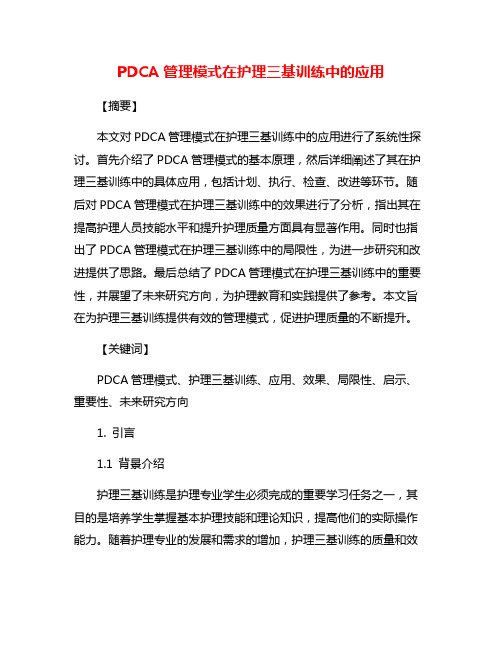 PDCA 管理模式在护理三基训练中的应用

【摘要】

本文对 PDCA 管理模式在护理三基训练中的应用进行了系统性探讨。首先介绍了 PDCA 管理模式的基本原理，然后详细阐述了其在护理三基训练中的具体应用，包括计划、执行、检查、改进等环节。随后对 PDCA 管理模式在护理三基训练中的效果进行了分析，指出其在提高护理人员技能水平和提升护理质量方面具有显著作用。同时也指出了 PDCA 管理模式在护理三基训练中的局限性，为进一步研究和改进提供了思路。最后总结了 PDCA 管理模式在护理三基训练中的重要性，并展望了未来研究方向，为护理教育和实践提供了参考。本文旨在为护理三基训练提供有效的管理模式，促进护理质量的不断提升。

【关键词】

PDCA 管理模式、护理三基训练、应用、效果、局限性、启示、重要性、未来研究方向

1. 引言

1.1 背景介绍

护理三基训练是护理专业学生必须完成的重要学习任务之一，其目的是培养学生掌握基本护理技能和理论知识，提高他们的实际操作能力。随着护理专业的发展和需求的增加，护理三基训练的质量和效